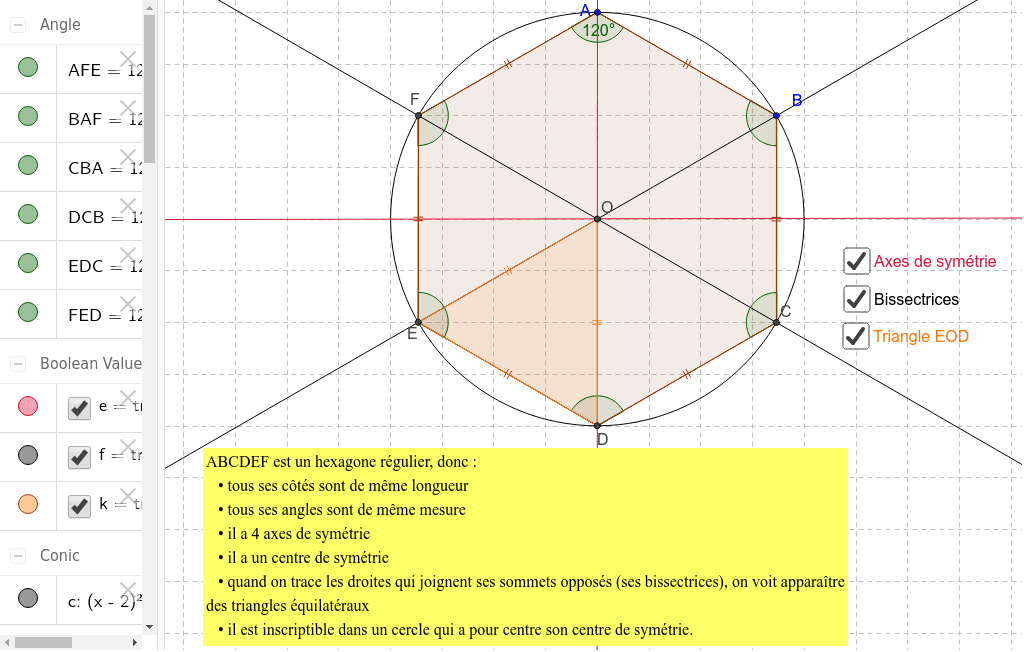 Angle

AFE = 12

BAF = 12

CBA = 12

DCB = 12

EDC = 12

FED = 12

Boolean Value

e = tr

f = tr

k = tr

Conic

c: (x - 2)²

A

120°

F

B

O

E

C

D

Axes de symétrie

Bissectrices

Triangle EOD

ABCDEF est un hexagone régulier, donc :
• tous ses côtés sont de même longueur
• tous ses angles sont de même mesure
• il a 4 axes de symétrie
• il a un centre de symétrie
• quand on trace les droites qui joignent ses sommets opposés (ses bissectrices), on voit apparaître des triangles équilatéraux
• il est inscriptible dans un cercle qui a pour centre son centre de symétrie.